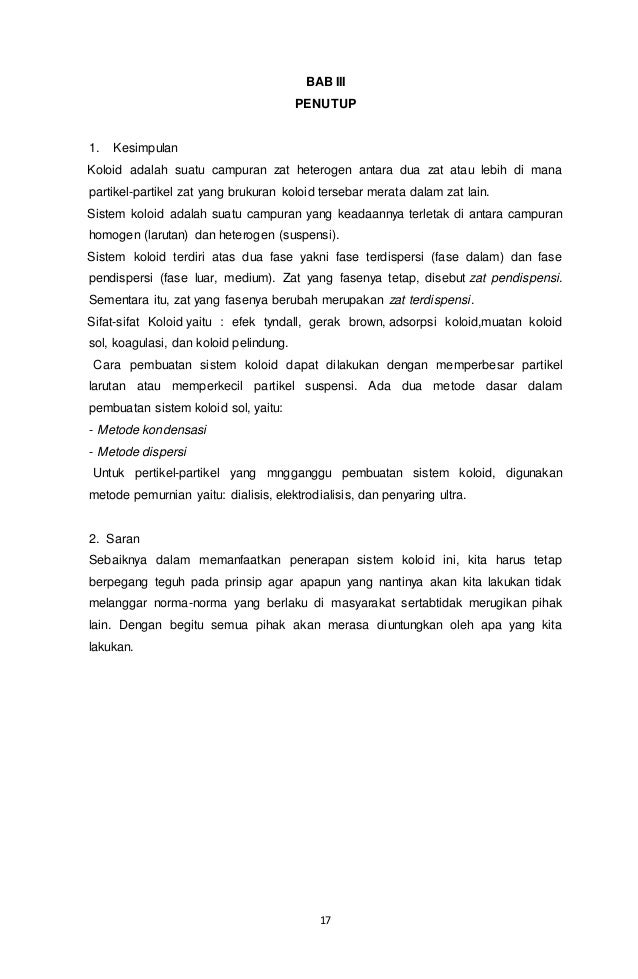 BAB III
PENUTUP

1. Kesimpulan
Koloid adalah suatu campuran zat heterogen antara dua zat atau lebih di mana partikel-partikel zat yang brukuran koloid tersebar merata dalam zat lain.
Sistem koloid adalah suatu campuran yang keadaannya terletak di antara campuran homogen (larutan) dan heterogen (suspensi).
Sistem koloid terdiri atas dua fase yakni fase terdispersi (fase dalam) dan fase pendispersi (fase luar, medium). Zat yang fasenya tetap, disebut zat pendispensi. Sementara itu, zat yang fasenya berubah merupakan zat terdispensi.
Sifat-sifat Koloid yaitu : efek tyndall, gerak brown, adsorpsi koloid,muatan koloid sol, koagulasi, dan koloid pelindung.
Cara pembuatan sistem koloid dapat dilakukan dengan memperbesar partikel larutan atau memperkecil partikel suspensi. Ada dua metode dasar dalam pembuatan sistem koloid sol, yaitu:
- Metode kondensasi
- Metode dispersi
Untuk pertikel-partikel yang mngganggu pembuatan sistem koloid, digunakan metode pemurnian yaitu: dialisis, elektrodialisis, dan penyaring ultra.

2. Saran
Sebaiknya dalam memanfaatkan penerapan sistem koloid ini, kita harus tetap berpegang teguh pada prinsip agar apapun yang nantinya akan kita lakukan tidak melanggar norma-norma yang berlaku di masyarakat sertabtidak merugikan pihak lain. Dengan begitu semua pihak akan merasa diuntungkan oleh apa yang kita lakukan.

17